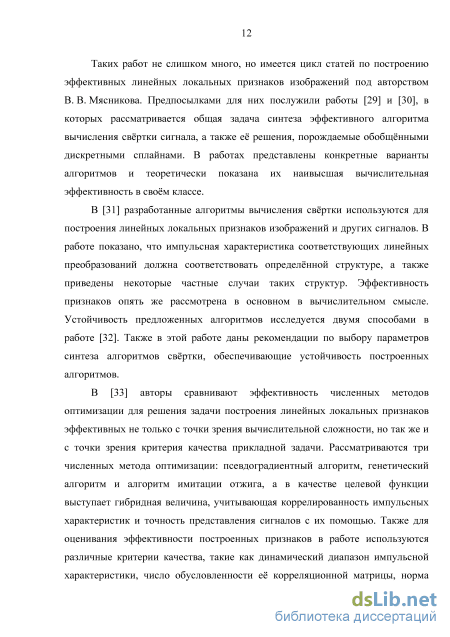 12

Таких работ не слишком много, но имеется цикл статей по построению эффективных линейных локальных признаков изображений под авторством В. В. Мясникова. Предпосылками для них послужили работы [29] и [30], в которых рассматривается общая задача синтеза эффективного алгоритма вычисления свёртки сигнала, а также её решения, порождаемые обобщёнными дискретными сплайнами. В работах представлены конкретные варианты алгоритмов и теоретически показана их наивысшая вычислительная эффективность в своём классе.

В [31] разработанные алгоритмы вычисления свёртки используются для построения линейных локальных признаков изображений и других сигналов. В работе показано, что импульсная характеристика соответствующих линейных преобразований должна соответствовать определённой структуре, а также приведены некоторые частные случаи таких структур. Эффективность признаков опять же рассмотрена в основном в вычислительном смысле. Устойчивость предложенных алгоритмов исследуется двумя способами в работе [32]. Также в этой работе даны рекомендации по выбору параметров синтеза алгоритмов свёртки, обеспечивающие устойчивость построенных алгоритмов.

В [33] авторы сравнивают эффективность численных методов оптимизации для решения задачи построения линейных локальных признаков эффективных не только с точки зрения вычислительной сложности, но так же и с точки зрения критерия качества прикладной задачи. Рассматриваются три численных метода оптимизации: псевдоградиентный алгоритм, генетический алгоритм и алгоритм имитации отжига, а в качестве целевой функции выступает гибридная величина, учитывающая коррелированность импульсных характеристик и точность представления сигналов с их помощью. Также для оценивания эффективности построенных признаков в работе используются различные критерии качества, такие как динамический диапазон импульсной характеристики, число обусловленности её корреляционной матрицы, норма

dsLib.net
библиотека диссертаций